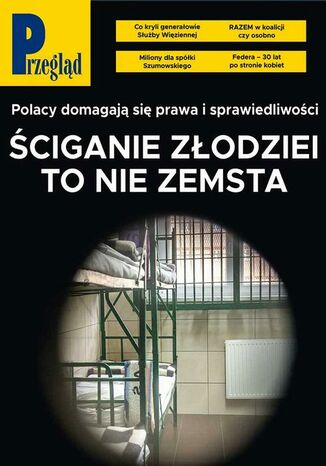 Przegląd

Co kryli generałowie Służby Więziennej

RAZEM w koalicji czy osobno

Miliony dla spółki Szumowskiego

Federa – 30 lat po stronie kobiet

Polacy domagają się prawa i sprawiedliwości

ŚCIGANIE ZŁODZIEI TO NIE ZEMSTA